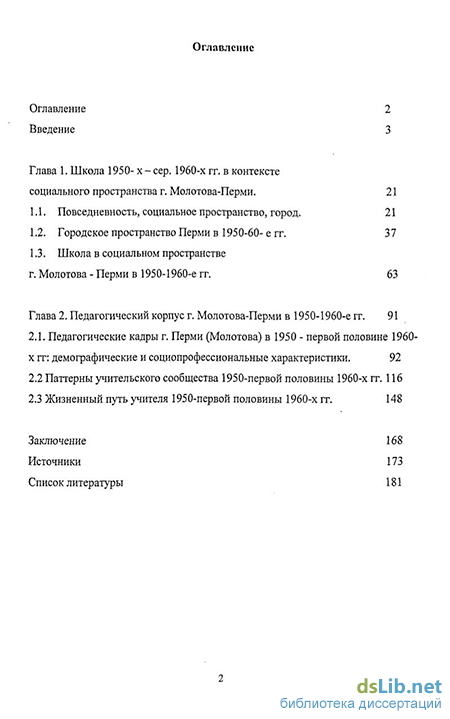 Оглавление

Оглавление 2
Введение 3

Глава 1. Школа 1950- х – сер. 1960-х гг. в контексте социального пространства г. Молотова-Перми. 21
1.1. Повседневность, социальное пространство, город. 21
1.2. Городское пространство Перми в 1950-60- е гг. 37
1.3. Школа в социальном пространстве г. Молотова - Перми в 1950-1960-е гг. 63

Глава 2. Педагогический корпус г. Молотова-Перми в 1950-1960-е гг. 91
2.1. Педагогические кадры г. Перми (Молотова) в 1950 - первой половине 1960-х гг: демографические и социопрофессиональные характеристики. 92
2.2 Паттерны учительского сообщества 1950-первой половины 1960-х гг. 116
2.3 Жизненный путь учителя 1950-первой половины 1960-х гг. 148

Заключение 168
Источники 173
Список литературы 181

2

dsLib.net
библиотека диссертаций